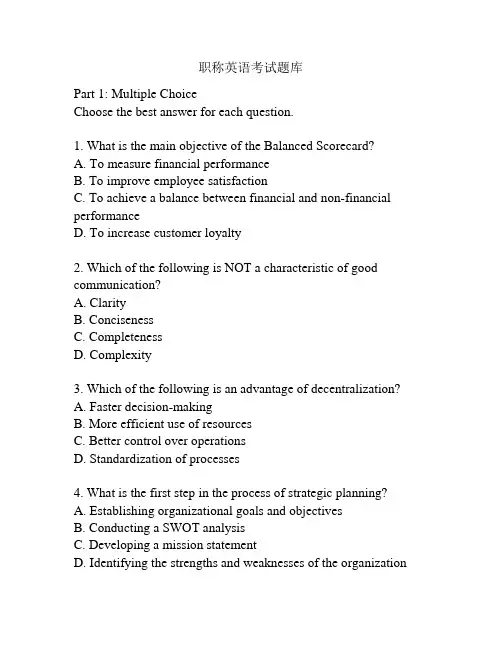 职称英语考试题库

Part 1: Multiple Choice
Choose the best answer for each question.

1. What is the main objective of the Balanced Scorecard?
A. To measure financial performance
B. To improve employee satisfaction
C. To achieve a balance between financial and non-financial performance
D. To increase customer loyalty

2. Which of the following is NOT a characteristic of good communication?
A. Clarity
B. Conciseness
C. Completeness
D. Complexity

3. Which of the following is an advantage of decentralization?
A. Faster decision-making
B. More efficient use of resources
C. Better control over operations
D. Standardization of processes

4. What is the first step in the process of strategic planning?
A. Establishing organizational goals and objectives
B. Conducting a SWOT analysis
C. Developing a mission statement
D. Identifying the strengths and weaknesses of the organization